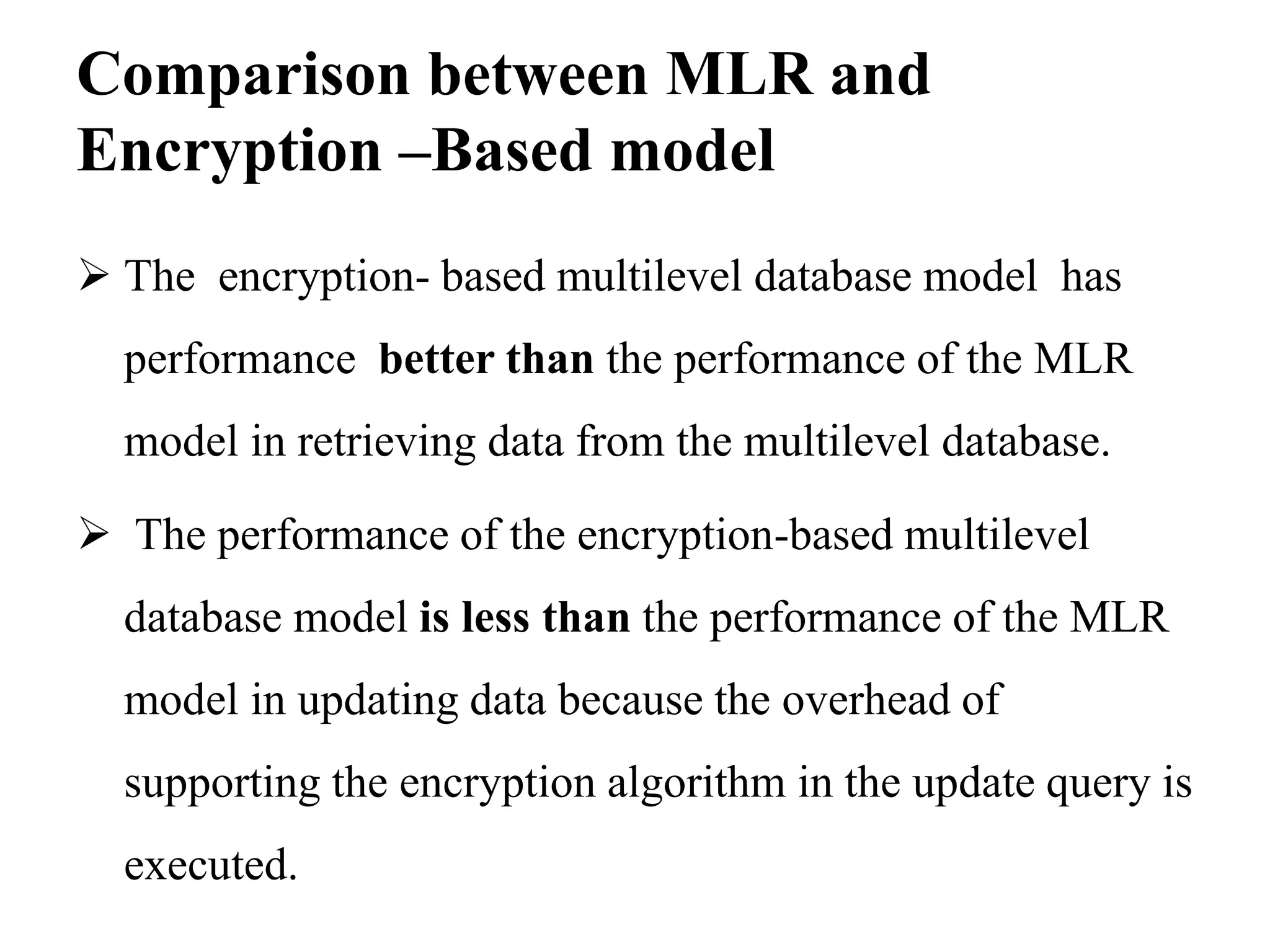 Comparison between MLR and Encryption –Based model

➢ The encryption- based multilevel database model has performance better than the performance of the MLR model in retrieving data from the multilevel database.

➢ The performance of the encryption-based multilevel database model is less than the performance of the MLR model in updating data because the overhead of supporting the encryption algorithm in the update query is executed.